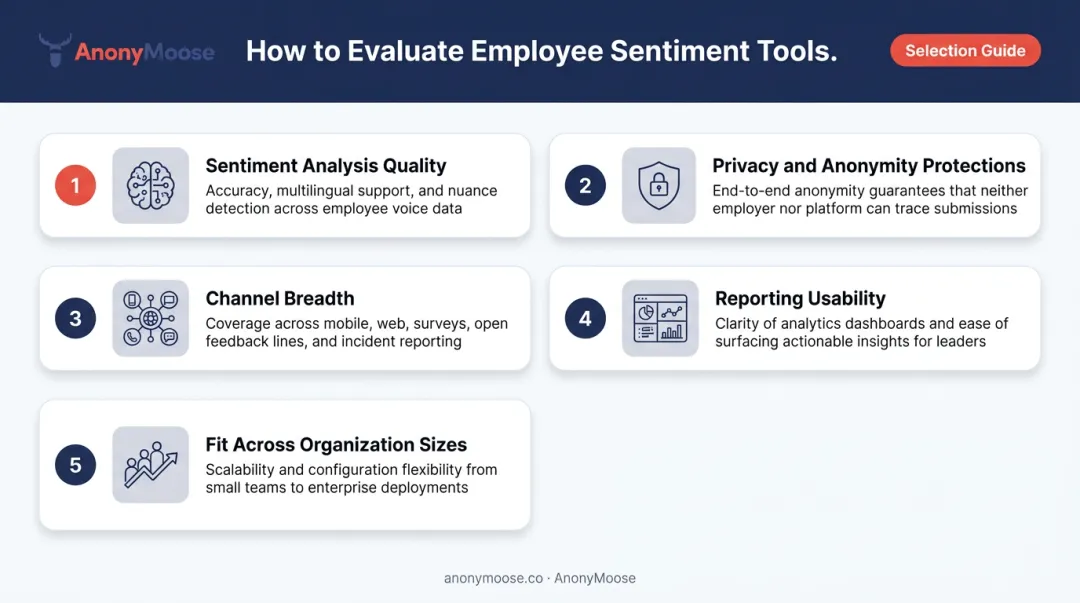 AnonyMoose

How to Evaluate Employee Sentiment Tools.

Selection Guide

1

Sentiment Analysis Quality

Accuracy, multilingual support, and nuance detection across employee voice data

2

Privacy and Anonymity Protections

End-to-end anonymity guarantees that neither employer nor platform can trace submissions

3

Channel Breadth

Coverage across mobile, web, surveys, open feedback lines, and incident reporting

4

Reporting Usability

Clarity of analytics dashboards and ease of surfacing actionable insights for leaders

5

Fit Across Organization Sizes

Scalability and configuration flexibility from small teams to enterprise deployments

anonymoose.co · AnonyMoose